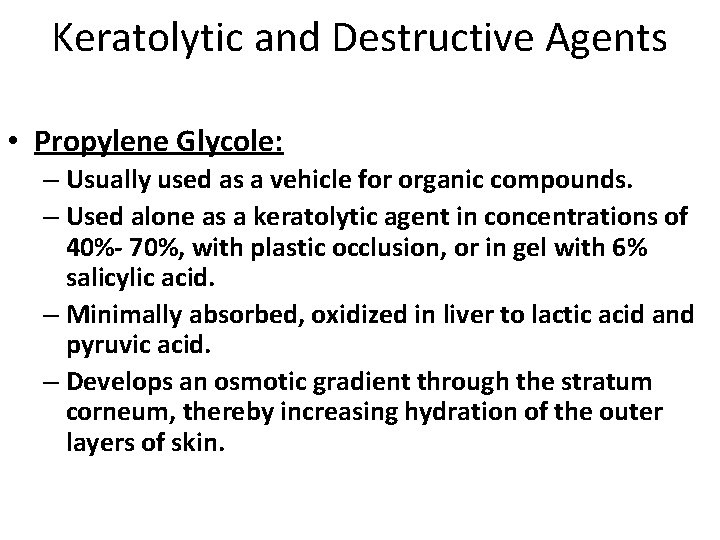 Keratolytic and Destructive Agents

• Propylene Glycole:
– Usually used as a vehicle for organic compounds.
– Used alone as a keratolytic agent in concentrations of 40%- 70%, with plastic occlusion, or in gel with 6% salicylic acid.
– Minimally absorbed, oxidized in liver to lactic acid and pyruvic acid.
– Develops an osmotic gradient through the stratum corneum, thereby increasing hydration of the outer layers of skin.